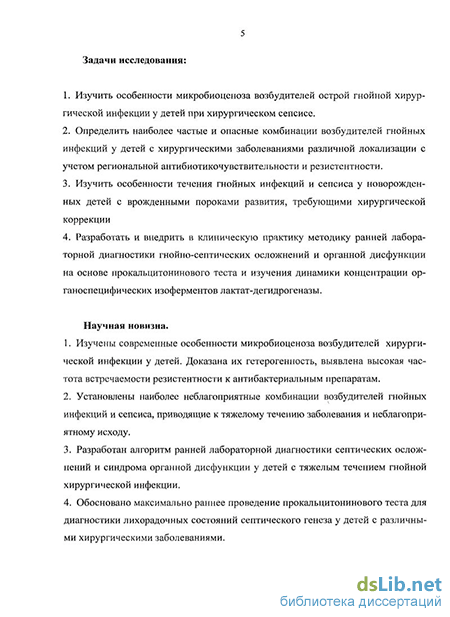 5

Задачи исследования:

1. Изучить особенности микробиоценоза возбудителей острой гнойной хирургической инфекции у детей при хирургическом сепсисе.

2. Определить наиболее частые и опасные комбинации возбудителей гнойных инфекций у детей с хирургическими заболеваниями различной локализации с учетом региональной антибиотикочувствительности и резистентности.

3. Изучить особенности течения гнойных инфекций и сепсиса у новорожденных детей с врожденными пороками развития, требующими хирургической коррекции

4. Разработать и внедрить в клиническую практику методику ранней лабораторной диагностики гнойно-септических осложнений и органной дисфункции на основе прокальцитонинового теста и изучения динамики концентрации органоспецифических изоферментов лактат-дегидрогеназы.

Научная новизна.

1. Изучены современные особенности микробиоценоза возбудителей хирургической инфекции у детей. Доказана их гетерогенность, выявлена высокая частота встречаемости резистентности к антибактериальным препаратам.

2. Установлены наиболее неблагоприятные комбинации возбудителей гнойных инфекций и сепсиса, приводящие к тяжелому течению заболевания и неблагоприятному исходу.

3. Разработан алгоритм ранней лабораторной диагностики септических осложнений и синдрома органной дисфункции у детей с тяжелым течением гнойной хирургической инфекции.

4. Обосновано максимально раннее проведение прокальцитонинового теста для диагностики лихорадочных состояний септического генеза у детей с различными хирургическими заболеваниями.

dsLib.net
библиотека диссертаций